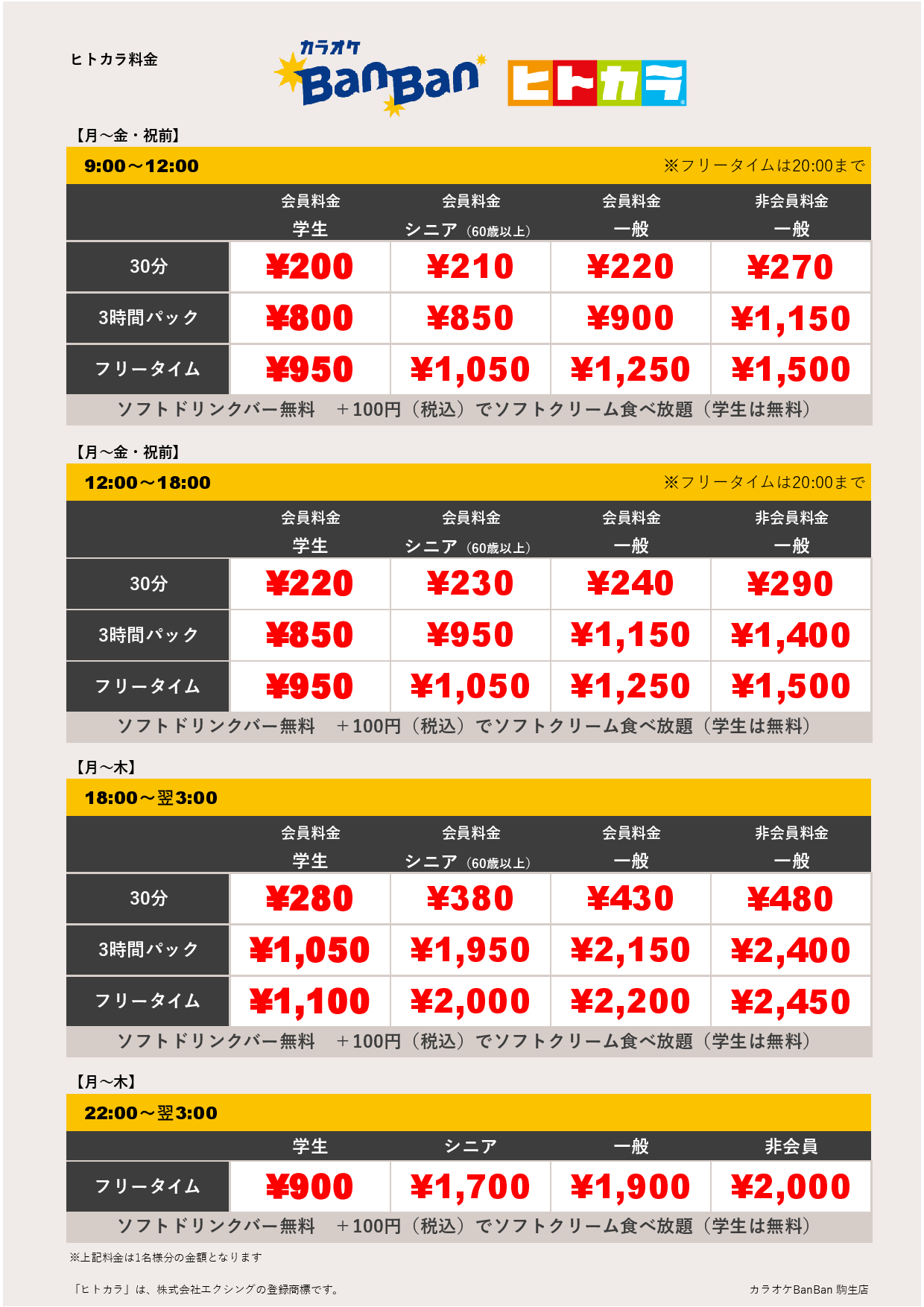 ヒトカラ料金

カラオケ BanBan

ヒトカラ

【月～金・祝前】

9:00～12:00 ※フリータイムは20:00まで

| | 会員料金 学生 | 会員料金 シニア（60歳以上） | 会員料金 一般 | 非会員料金 一般 |
|---|---|---|---|---|
| 30分 | ¥200 | ¥210 | ¥220 | ¥270 |
| 3時間パック | ¥800 | ¥850 | ¥900 | ¥1,150 |
| フリータイム | ¥950 | ¥1,050 | ¥1,250 | ¥1,500 |

ソフトドリンクバー無料 ＋100円（税込）でソフトクリーム食べ放題（学生は無料）

【月～金・祝前】

12:00～18:00 ※フリータイムは20:00まで

| | 会員料金 学生 | 会員料金 シニア（60歳以上） | 会員料金 一般 | 非会員料金 一般 |
|---|---|---|---|---|
| 30分 | ¥220 | ¥230 | ¥240 | ¥290 |
| 3時間パック | ¥850 | ¥950 | ¥1,150 | ¥1,400 |
| フリータイム | ¥950 | ¥1,050 | ¥1,250 | ¥1,500 |

ソフトドリンクバー無料 ＋100円（税込）でソフトクリーム食べ放題（学生は無料）

【月～木】

18:00～翌3:00

| | 会員料金 学生 | 会員料金 シニア（60歳以上） | 会員料金 一般 | 非会員料金 一般 |
|---|---|---|---|---|
| 30分 | ¥280 | ¥380 | ¥430 | ¥480 |
| 3時間パック | ¥1,050 | ¥1,950 | ¥2,150 | ¥2,400 |
| フリータイム | ¥1,100 | ¥2,000 | ¥2,200 | ¥2,450 |

ソフトドリンクバー無料 ＋100円（税込）でソフトクリーム食べ放題（学生は無料）

【月～木】

22:00～翌3:00

| | 学生 | シニア | 一般 | 非会員 |
|---|---|---|---|---|
| フリータイム | ¥900 | ¥1,700 | ¥1,900 | ¥2,000 |

ソフトドリンクバー無料 ＋100円（税込）でソフトクリーム食べ放題（学生は無料）

※上記料金は1名様分の金額となります

「ヒトカラ」は、株式会社エクシングの登録商標です。

カラオケBanBan 駒生店